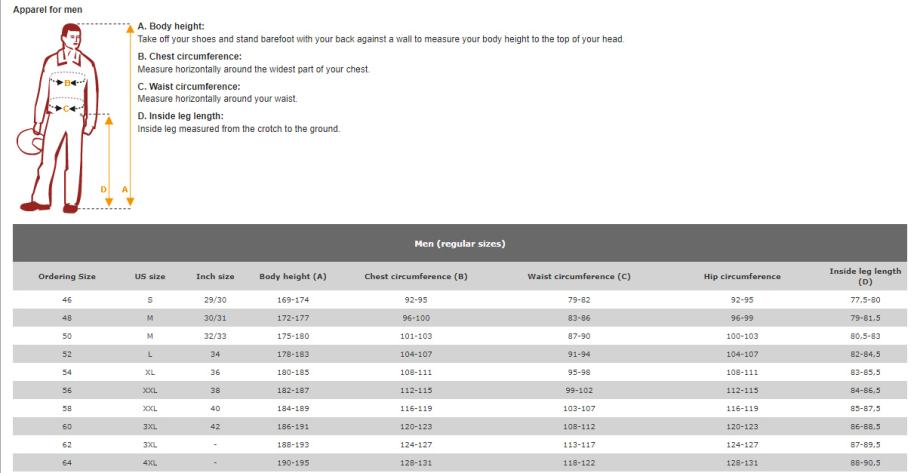 Apparel for men

B
C
D
A

A. Body height:
Take off your shoes and stand barefoot with your back against a wall to measure your body height to the top of your head.

B. Chest circumference:
Measure horizontally around the widest part of your chest.

C. Waist circumference:
Measure horizontally around your waist.

D. Inside leg length:
Inside leg measured from the crotch to the ground.

Men (regular sizes)

| Ordering Size | US size | Inch size | Body height (A) | Chest circumference (B) | Waist circumference (C) | Hip circumference | Inside leg length (D) |
|---|---|---|---|---|---|---|---|
| 46 | S | 29/30 | 169-174 | 92-95 | 79-82 | 92-95 | 77,5-80 |
| 48 | M | 30/31 | 172-177 | 96-100 | 83-86 | 96-99 | 79-81,5 |
| 50 | M | 32/33 | 175-180 | 101-103 | 87-90 | 100-103 | 80,5-83 |
| 52 | L | 34 | 178-183 | 104-107 | 91-94 | 104-107 | 82-84,5 |
| 54 | XL | 36 | 180-185 | 108-111 | 95-98 | 108-111 | 83-85,5 |
| 56 | XXL | 38 | 182-187 | 112-115 | 99-102 | 112-115 | 84-86,5 |
| 58 | XXL | 40 | 184-189 | 116-119 | 103-107 | 116-119 | 85-87,5 |
| 60 | 3XL | 42 | 186-191 | 120-123 | 108-112 | 120-123 | 86-88,5 |
| 62 | 3XL | - | 188-193 | 124-127 | 113-117 | 124-127 | 87-89,5 |
| 64 | 4XL | - | 190-195 | 128-131 | 118-122 | 128-131 | 88-90,5 |